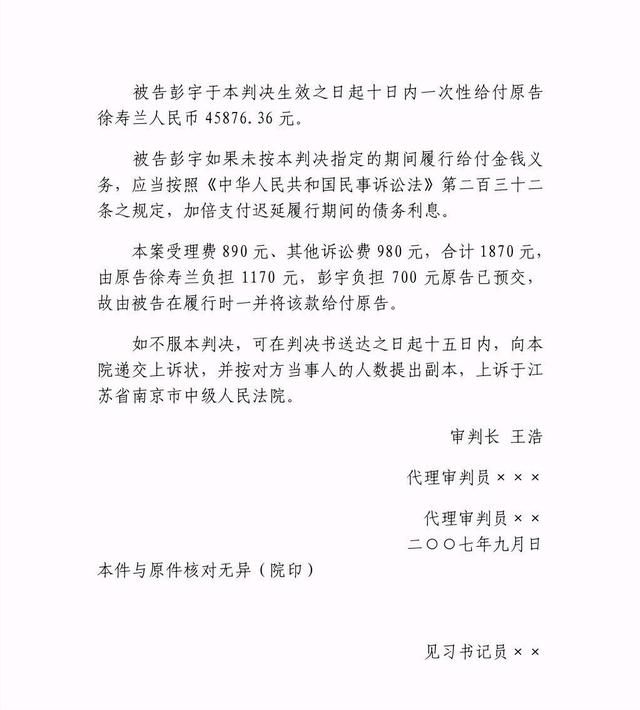 被告彭宇于本判决生效之日起十日内一次性给付原告徐寿兰人民币 45876.36 元。

被告彭宇如果未按本判决指定的期间履行给付金钱义务，应当按照《中华人民共和国民事诉讼法》第二百三十二条之规定，加倍支付迟延履行期间的债务利息。

本案受理费 890 元、其他诉讼费 980 元，合计 1870 元，由原告徐寿兰负担 1170 元，彭宇负担 700 元原告已预交，故由被告在履行时一并将该款给付原告。

如不服本判决，可在判决书送达之日起十五日内，向本院递交上诉状，并按对方当事人的人数提出副本，上诉于江苏省南京市中级人民法院。

审判长 王浩

代理审判员×××

代理审判员××

二〇〇七年九月日

本件与原件核对无异（院印）

见习书记员××